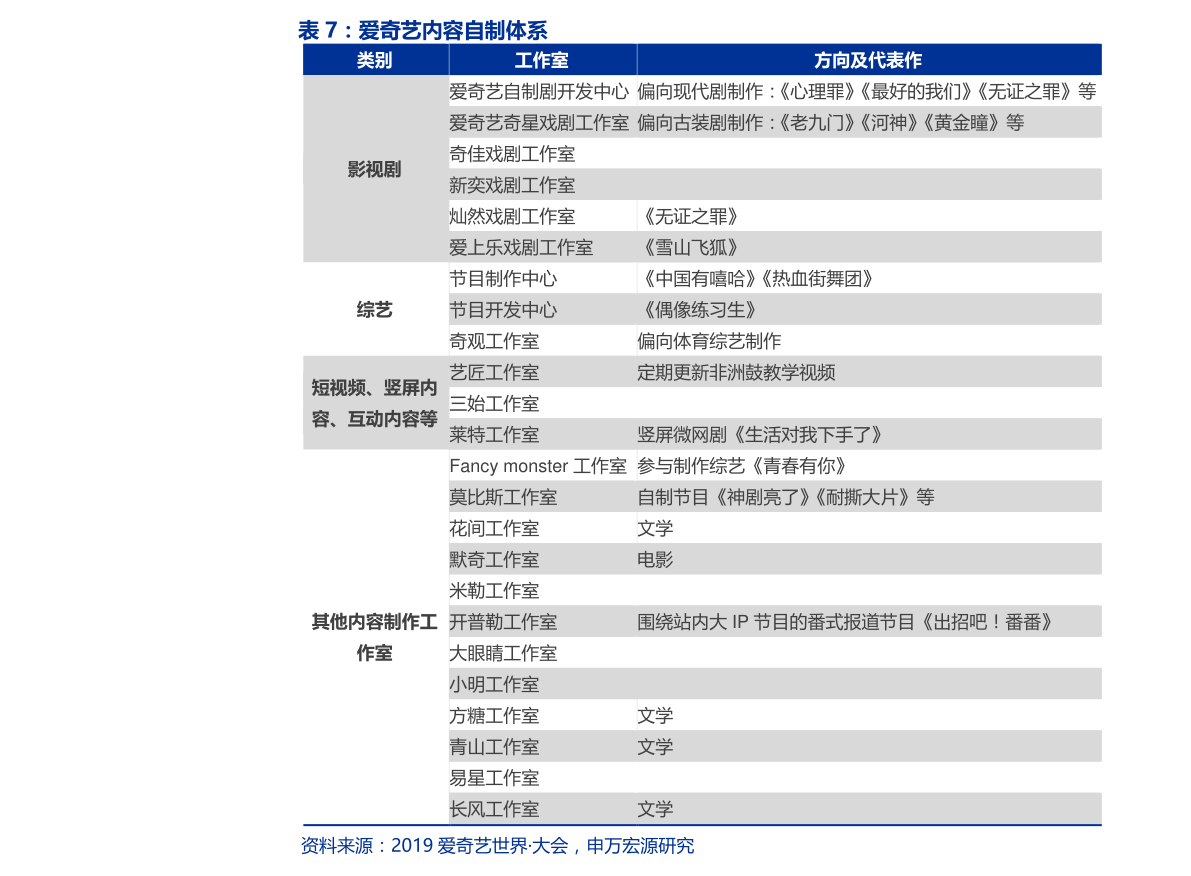 表 7：爱奇艺内容自制体系

| 类别 | 工作室 | 方向及代表作 |
|---|---|---|
| 影视剧 | 爱奇艺自制剧开发中心 | 偏向现代剧制作：《心理罪》《最好的我们》《无证之罪》等 |
| | 爱奇艺奇星戏剧工作室 | 偏向古装剧制作：《老九门》《河神》《黄金瞳》等 |
| | 奇佳戏剧工作室 | |
| | 新奕戏剧工作室 | |
| | 灿然戏剧工作室 | 《无证之罪》 |
| | 爱上乐戏剧工作室 | 《雪山飞狐》 |
| 综艺 | 节目制作中心 | 《中国有嘻哈》《热血街舞团》 |
| | 节目开发中心 | 《偶像练习生》 |
| | 奇观工作室 | 偏向体育综艺制作 |
| 短视频、竖屏内容、互动内容等 | 艺匠工作室 | 定期更新非洲鼓教学视频 |
| | 三始工作室 | |
| | 莱特工作室 | 竖屏微网剧《生活对我下手了》 |
| 其他内容制作工作室 | Fancy monster 工作室 | 参与制作综艺《青春有你》 |
| | 莫比斯工作室 | 自制节目《神剧亮了》《耐撕大片》等 |
| | 花间工作室 | 文学 |
| | 默奇工作室 | 电影 |
| | 米勒工作室 | |
| | 开普勒工作室 | 围绕站内大 IP 节目的番式报道节目《出招吧！番番》 |
| | 大眼睛工作室 | |
| | 小明工作室 | |
| | 方糖工作室 | 文学 |
| | 青山工作室 | 文学 |
| | 易星工作室 | |
| | 长风工作室 | 文学 |

资料来源：2019 爱奇艺世界·大会，申万宏源研究